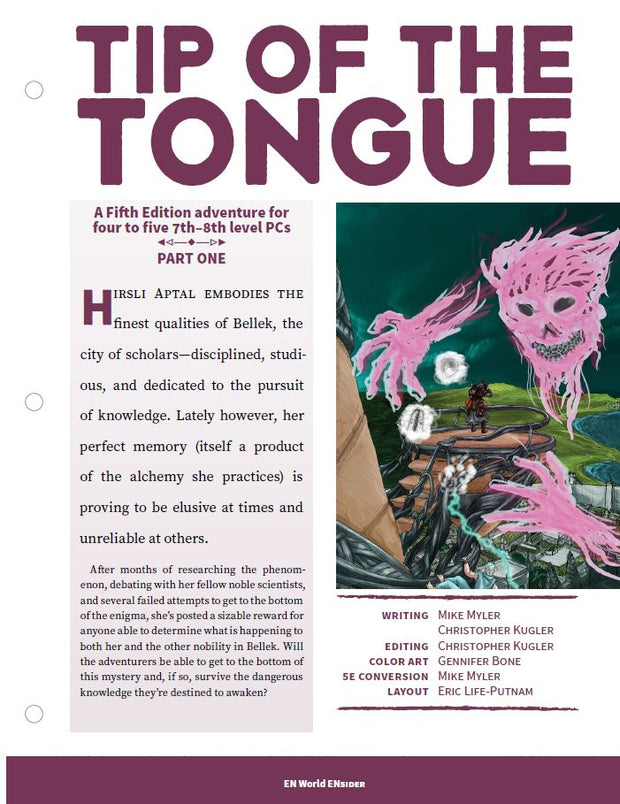 TIP OF THE TONGUE

A Fifth Edition adventure for four to five 7th–8th level PCs

PART ONE

HIRSLI APTAL EMBODIES THE finest qualities of Bellek, the city of scholars—disciplined, studious, and dedicated to the pursuit of knowledge. Lately however, her perfect memory (itself a product of the alchemy she practices) is proving to be elusive at times and unreliable at others.

After months of researching the phenomenon, debating with her fellow noble scientists, and several failed attempts to get to the bottom of the enigma, she's posted a sizable reward for anyone able to determine what is happening to both her and the other nobility in Bellek. Will the adventurers be able to get to the bottom of this mystery and, if so, survive the dangerous knowledge they're destined to awaken?

WRITING MIKE MYLER
CHRISTOPHER KUGLER
EDITING CHRISTOPHER KUGLER
COLOR ART GENNIFER BONE
5E CONVERSION MIKE MYLER
LAYOUT ERIC LIFE-PUTNAM

EN World ENSIDER